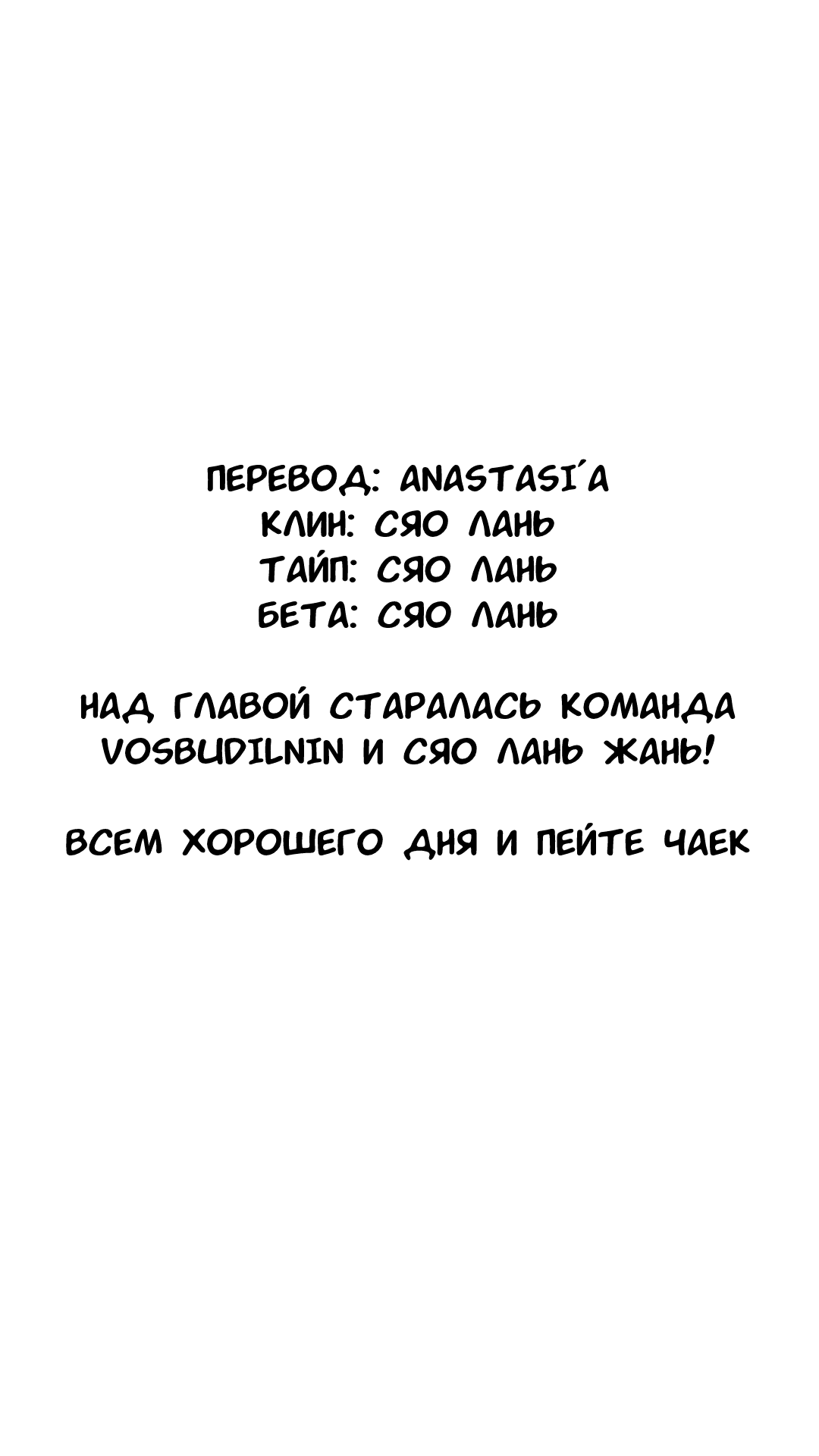 ПЕРЕВОД: ANASTASI´A
КЛИН: СЯО ЛАНЬ
ТАЙП: СЯО ЛАНЬ
БЕТА: СЯО ЛАНЬ

НАД ГЛАВОЙ СТАРАЛАСЬ КОМАНДА VOSBUDILNIN И СЯО ЛАНЬ ЖАНЬ!

ВСЕМ ХОРОШЕГО ДНЯ И ПЕЙТЕ ЧАЕК